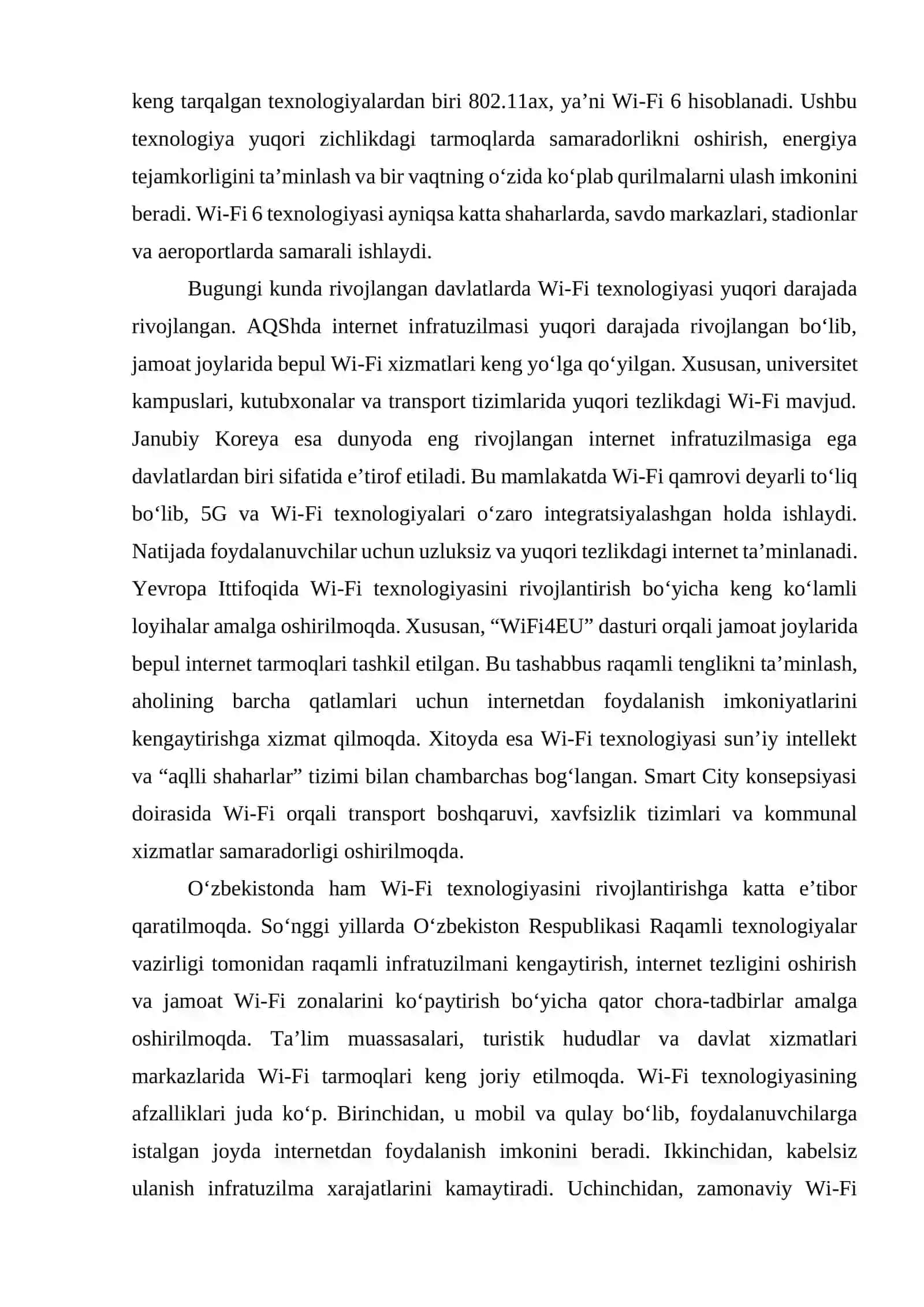 keng tarqalgan texnologiyalardan biri 802.11ax, ya’ni Wi-Fi 6 hisoblanadi. Ushbu texnologiya yuqori zichlikdagi tarmoqlarda samaradorlikni oshirish, energiya tejamkorligini ta’minlash va bir vaqtning o‘zida ko‘plab qurilmalarni ulash imkonini beradi. Wi-Fi 6 texnologiyasi ayniqsa katta shaharlarda, savdo markazlari, stadionlar va aeroportlarda samarali ishlaydi.

Bugungi kunda rivojlangan davlatlarda Wi-Fi texnologiyasi yuqori darajada rivojlangan. AQShda internet infratuzilmasi yuqori darajada rivojlangan bo‘lib, jamoat joylarida bepul Wi-Fi xizmatlari keng yo‘lga qo‘yilgan. Xususan, universitet kampuslari, kutubxonalar va transport tizimlarida yuqori tezlikdagi Wi-Fi mavjud. Janubiy Koreya esa dunyoda eng rivojlangan internet infratuzilmasiga ega davlatlardan biri sifatida e’tirof etiladi. Bu mamlakatda Wi-Fi qamrovi deyarli to‘liq bo‘lib, 5G va Wi-Fi texnologiyalari o‘zaro integratsiyalashgan holda ishlaydi. Natijada foydalanuvchilar uchun uzluksiz va yuqori tezlikdagi internet ta’minlanadi. Yevropa Ittifoqida Wi-Fi texnologiyasini rivojlantirish bo‘yicha keng ko‘lamli loyihalar amalga oshirilmoqda. Xususan, “WiFi4EU” dasturi orqali jamoat joylarida bepul internet tarmoqlari tashkil etilgan. Bu tashabbus raqamli tenglikni ta’minlash, aholining barcha qatlamlari uchun internetdan foydalanish imkoniyatlarini kengaytirishga xizmat qilmoqda. Xitoyda esa Wi-Fi texnologiyasi sun’iy intellekt va “aqlli shaharlar” tizimi bilan chambarchas bog‘langan. Smart City konsepsiyasi doirasida Wi-Fi orqali transport boshqaruvi, xavfsizlik tizimlari va kommunal xizmatlar samaradorligi oshirilmoqda.

O‘zbekistonda ham Wi-Fi texnologiyasini rivojlantirishga katta e’tibor qaratilmoqda. So‘nggi yillarda O‘zbekiston Respublikasi Raqamli texnologiyalar vazirligi tomonidan raqamli infratuzilmani kengaytirish, internet tezligini oshirish va jamoat Wi-Fi zonalarini ko‘paytirish bo‘yicha qator chora-tadbirlar amalga oshirilmoqda. Ta’lim muassasalari, turistik hududlar va davlat xizmatlari markazlarida Wi-Fi tarmoqlari keng joriy etilmoqda. Wi-Fi texnologiyasining afzalliklari juda ko‘p. Birinchidan, u mobil va qulay bo‘lib, foydalanuvchilarga istalgan joyda internetdan foydalanish imkonini beradi. Ikkinchidan, kabelsiz ulanish infratuzilma xarajatlarini kamaytiradi. Uchinchidan, zamonaviy Wi-Fi